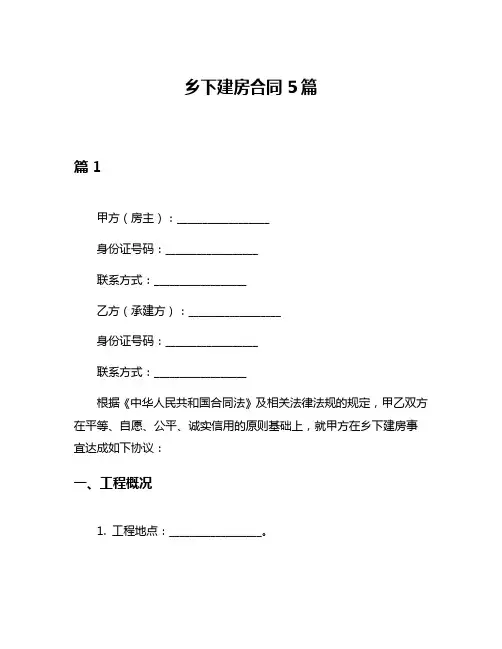 乡下建房合同 5 篇

篇 1

甲方（房主）：________________

身份证号码：________________

联系方式：________________

乙方（承建方）：________________

身份证号码：________________

联系方式：________________

根据《中华人民共和国合同法》及相关法律法规的规定，甲乙双方在平等、自愿、公平、诚实信用的原则基础上，就甲方在乡下建房事宜达成如下协议：

一、工程概况

1. 工程地点：________________。